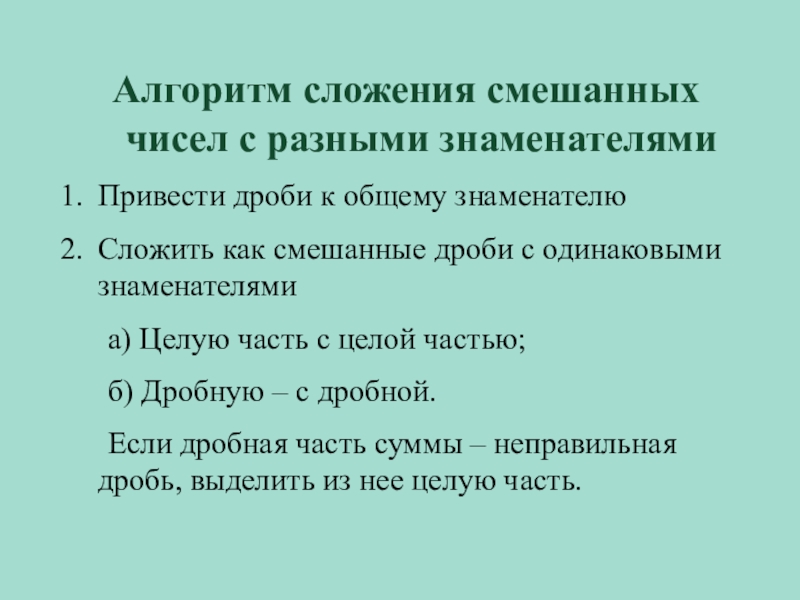 Алгоритм сложения смешанных чисел с разными знаменателями

1. Привести дроби к общему знаменателю

2. Сложить как смешанные дроби с одинаковыми знаменателями

а) Целую часть с целой частью;

б) Дробную – с дробной.

Если дробная часть суммы – неправильная дробь, выделить из нее целую часть.